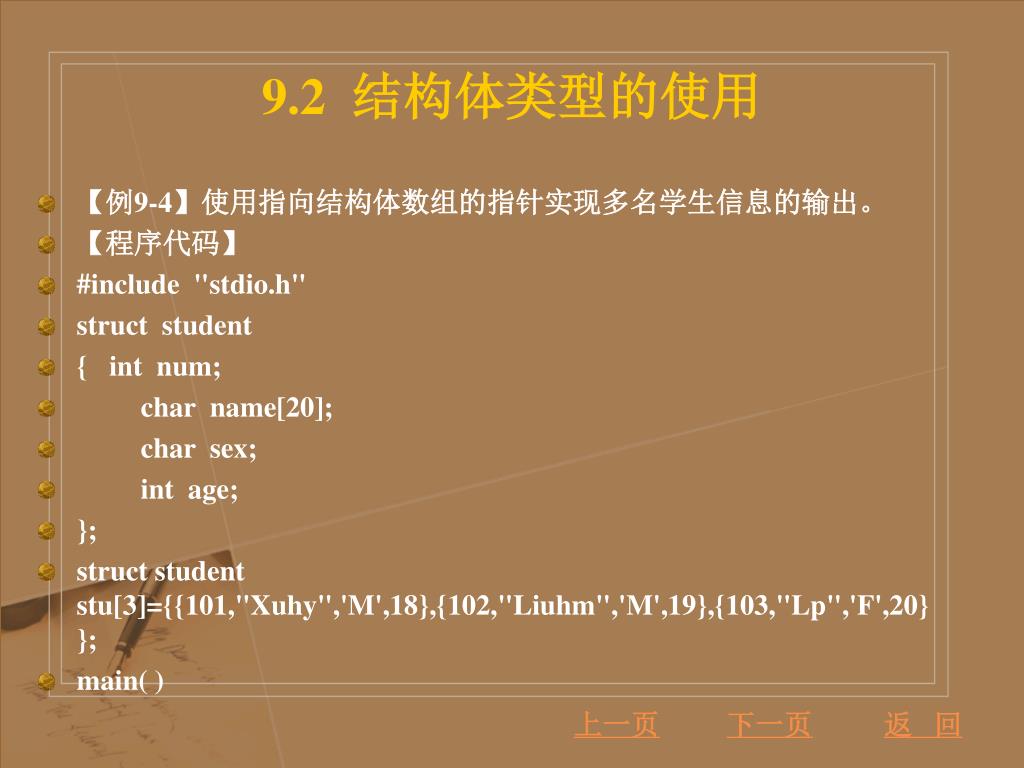 9.2 结构体类型的使用

【例9-4】使用指向结构体数组的指针实现多名学生信息的输出。

【程序代码】

#include "stdio.h"

struct student

{ int num;

char name[20];

char sex;

int age;

};

struct student stu[3]={{101,"Xuhy",'M',18},{102,"Liuhm",'M',19},{103,"Lp",'F',20}};

main( )

上一页 下一页 返 回